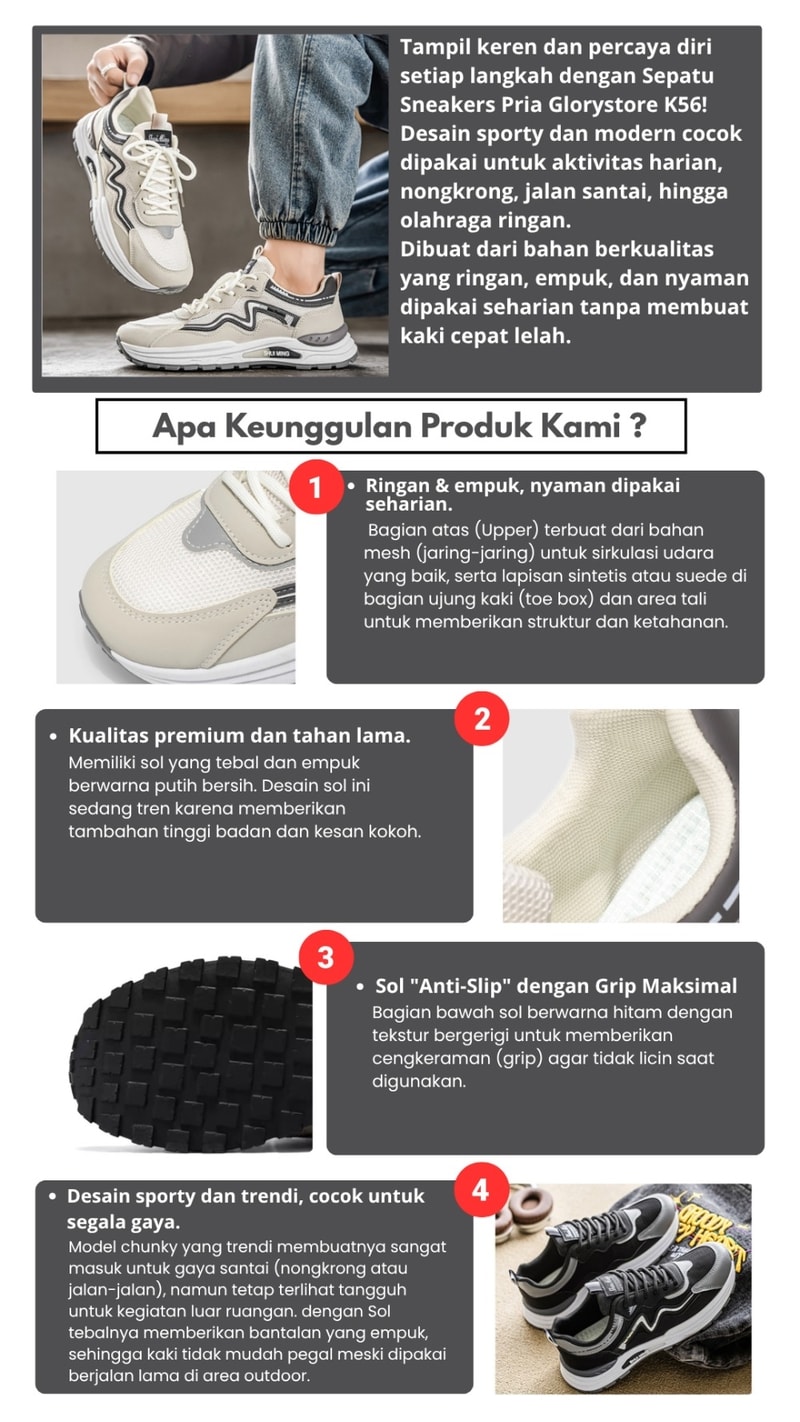 Tampil keren dan percaya diri setiap langkah dengan Sepatu Sneakers Pria Glorystore K56! Desain sporty dan modern cocok dipakai untuk aktivitas harian, nongkrong, jalan santai, hingga olahraga ringan.
Dibuat dari bahan berkualitas yang ringan, empuk, dan nyaman dipakai seharian tanpa membuat kaki cepat lelah.

Apa Keunggulan Produk Kami ?

1

• Ringan & empuk, nyaman dipakai seharian.
Bagian atas (Upper) terbuat dari bahan mesh (jaring-jaring) untuk sirkulasi udara yang baik, serta lapisan sintetis atau suede di bagian ujung kaki (toe box) dan area tali untuk memberikan struktur dan ketahanan.

2

• Kualitas premium dan tahan lama.
Memiliki sol yang tebal dan empuk berwarna putih bersih. Desain sol ini sedang tren karena memberikan tambahan tinggi badan dan kesan kokoh.

3

• Sol "Anti-Slip" dengan Grip Maksimal
Bagian bawah sol berwarna hitam dengan tekstur bergerigi untuk memberikan cengkeraman (grip) agar tidak licin saat digunakan.

4

• Desain sporty dan trendi, cocok untuk segala gaya.
Model chunky yang trendi membuatnya sangat masuk untuk gaya santai (nongkrong atau jalan-jalan), namun tetap terlihat tangguh untuk kegiatan luar ruangan. dengan Sol tebalnya memberikan bantalan yang empuk, sehingga kaki tidak mudah pegal meski dipakai berjalan lama di area outdoor.